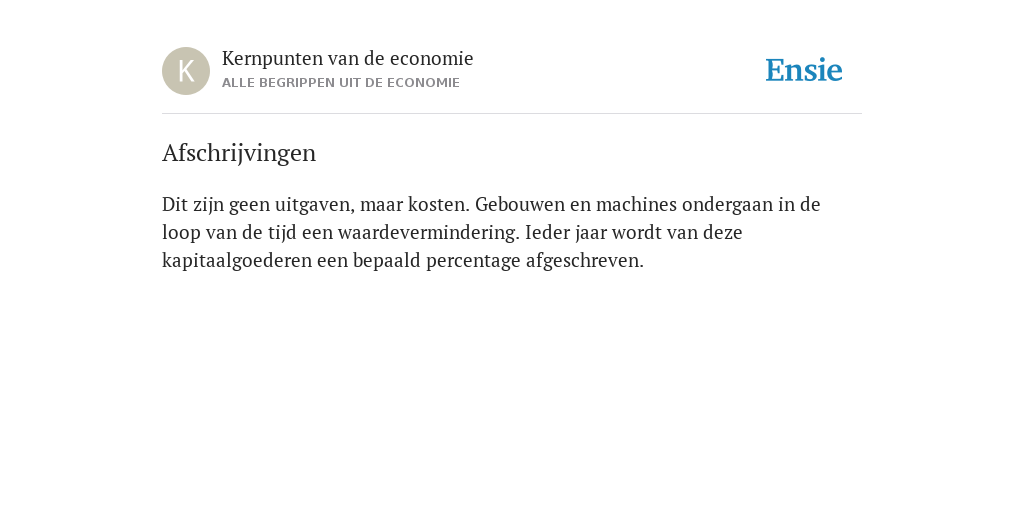 K

Kernpunten van de economie
ALLE BEGRIPPEN UIT DE ECONOMIE

Ensie

Afschrijvingen

Dit zijn geen uitgaven, maar kosten. Gebouwen en machines ondergaan in de loop van de tijd een waardevermindering. Ieder jaar wordt van deze kapitaalgoederen een bepaald percentage afgeschreven.